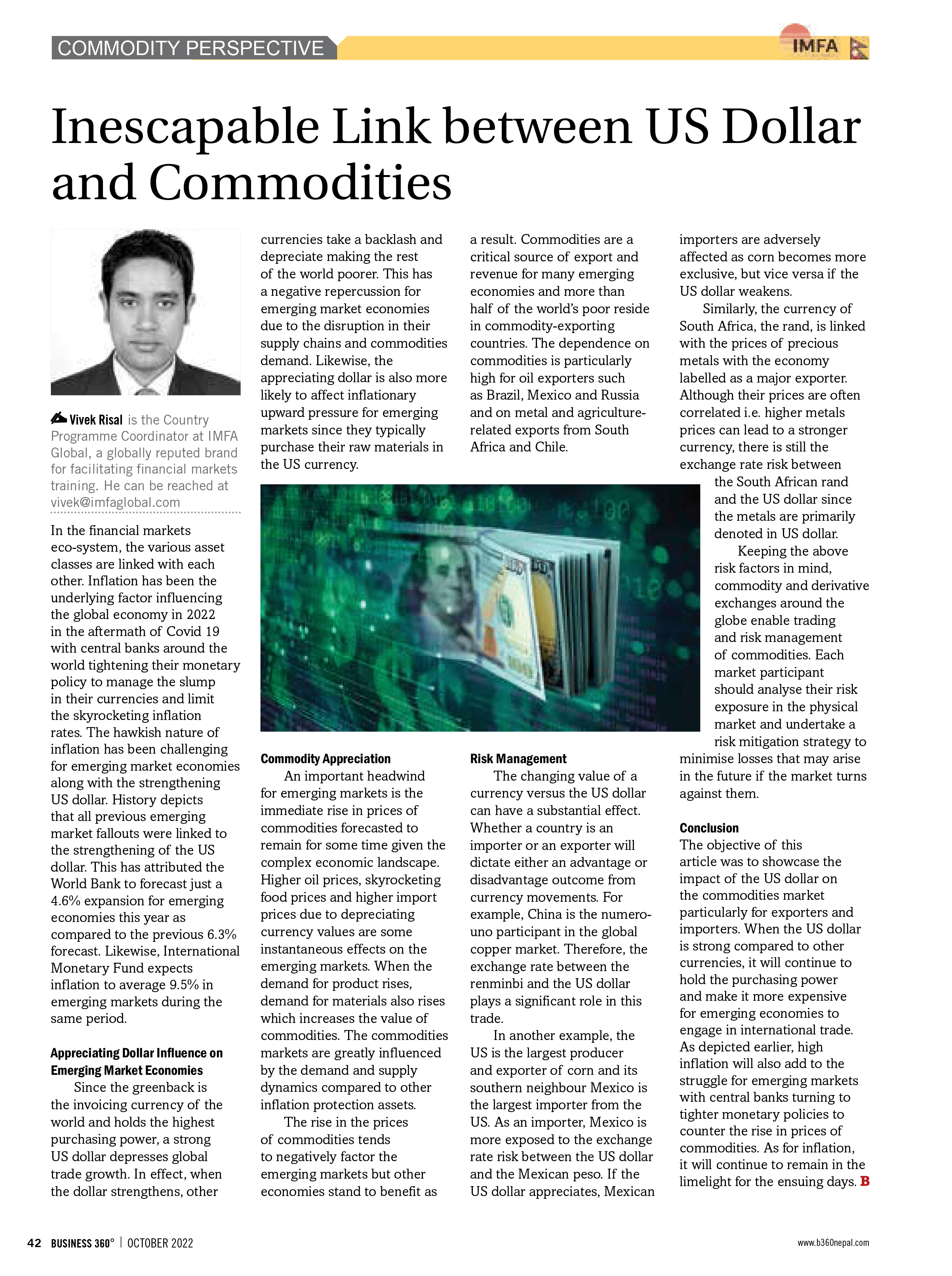 COMMODITY PERSPECTIVE

IMFA

Inescapable Link between US Dollar and Commodities

Vivek Risal is the Country Programme Coordinator at IMFA Global, a globally reputed brand for facilitating financial markets training. He can be reached at vivek@imfaglobal.com

In the financial markets eco-system, the various asset classes are linked with each other. Inflation has been the underlying factor influencing the global economy in 2022 in the aftermath of Covid 19 with central banks around the world tightening their monetary policy to manage the slump in their currencies and limit the skyrocketing inflation rates. The hawkish nature of inflation has been challenging for emerging market economies along with the strengthening US dollar. History depicts that all previous emerging market fallouts were linked to the strengthening of the US dollar. This has attributed the World Bank to forecast just a 4.6% expansion for emerging economies this year as compared to the previous 6.3% forecast. Likewise, International Monetary Fund expects inflation to average 9.5% in emerging markets during the same period.

Appreciating Dollar Influence on Emerging Market Economies

Since the greenback is the invoicing currency of the world and holds the highest purchasing power, a strong US dollar depresses global trade growth. In effect, when the dollar strengthens, other currencies take a backlash and depreciate making the rest of the world poorer. This has a negative repercussion for emerging market economies due to the disruption in their supply chains and commodities demand. Likewise, the appreciating dollar is also more likely to affect inflationary upward pressure for emerging markets since they typically purchase their raw materials in the US currency.

Commodity Appreciation

An important headwind for emerging markets is the immediate rise in prices of commodities forecasted to remain for some time given the complex economic landscape. Higher oil prices, skyrocketing food prices and higher import prices due to depreciating currency values are some instantaneous effects on the emerging markets. When the demand for product rises, demand for materials also rises which increases the value of commodities. The commodities markets are greatly influenced by the demand and supply dynamics compared to other inflation protection assets.

The rise in the prices of commodities tends to negatively factor the emerging markets but other economies stand to benefit as a result. Commodities are a critical source of export and revenue for many emerging economies and more than half of the world's poor reside in commodity-exporting countries. The dependence on commodities is particularly high for oil exporters such as Brazil, Mexico and Russia and on metal and agriculture-related exports from South Africa and Chile.

Risk Management

The changing value of a currency versus the US dollar can have a substantial effect. Whether a country is an importer or an exporter will dictate either an advantage or disadvantage outcome from currency movements. For example, China is the numero-uno participant in the global copper market. Therefore, the exchange rate between the renminbi and the US dollar plays a significant role in this trade.

In another example, the US is the largest producer and exporter of corn and its southern neighbour Mexico is the largest importer from the US. As an importer, Mexico is more exposed to the exchange rate risk between the US dollar and the Mexican peso. If the US dollar appreciates, Mexican importers are adversely affected as corn becomes more exclusive, but vice versa if the US dollar weakens.

Similarly, the currency of South Africa, the rand, is linked with the prices of precious metals with the economy labelled as a major exporter. Although their prices are often correlated i.e. higher metals prices can lead to a stronger currency, there is still the exchange rate risk between the South African rand and the US dollar since the metals are primarily denoted in US dollar.

Keeping the above risk factors in mind, commodity and derivative exchanges around the globe enable trading and risk management of commodities. Each market participant should analyse their risk exposure in the physical market and undertake a risk mitigation strategy to minimise losses that may arise in the future if the market turns against them.

Conclusion

The objective of this article was to showcase the impact of the US dollar on the commodities market particularly for exporters and importers. When the US dollar is strong compared to other currencies, it will continue to hold the purchasing power and make it more expensive for emerging economies to engage in international trade. As depicted earlier, high inflation will also add to the struggle for emerging markets with central banks turning to tighter monetary policies to counter the rise in prices of commodities. As for inflation, it will continue to remain in the limelight for the ensuing days. B

42 BUSINESS 360° | OCTOBER 2022

www.b360nepal.com